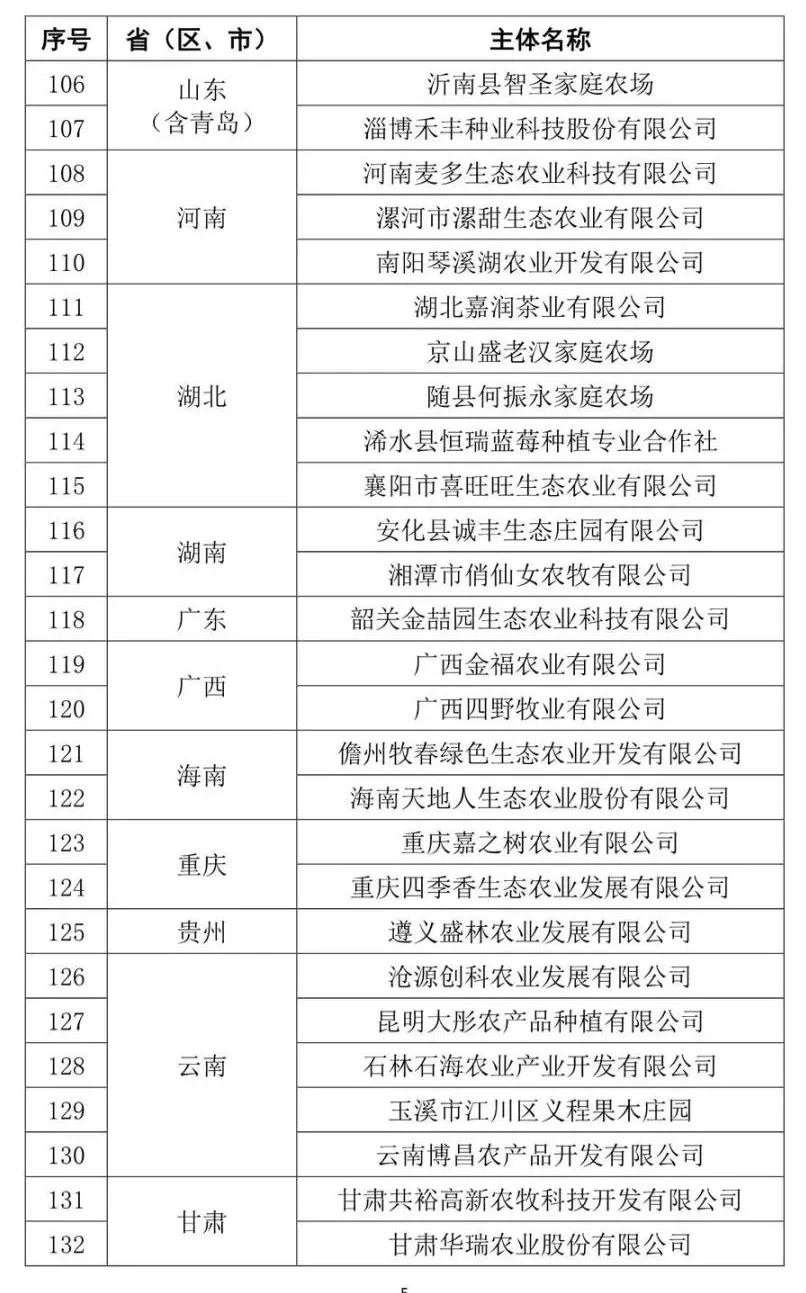 | 序号 | 省（区、市） | 主体名称 |
|---|---|---|
| 106 | 山东（含青岛） | 沂南县智圣家庭农场 |
| 107 | | 淄博禾丰种业科技股份有限公司 |
| 108 | 河南 | 河南麦多生态农业科技有限公司 |
| 109 | | 漯河市漯甜生态农业有限公司 |
| 110 | | 南阳琴溪湖农业开发有限公司 |
| 111 | 湖北 | 湖北嘉润茶业有限公司 |
| 112 | | 京山盛老汉家庭农场 |
| 113 | | 随县何振永家庭农场 |
| 114 | | 浠水县恒瑞蓝莓种植专业合作社 |
| 115 | | 襄阳市喜旺旺生态农业有限公司 |
| 116 | 湖南 | 安化县诚丰生态庄园有限公司 |
| 117 | | 湘潭市俏仙女农牧有限公司 |
| 118 | 广东 | 韶关金喆园生态农业科技有限公司 |
| 119 | 广西 | 广西金福农业有限公司 |
| 120 | | 广西四野牧业有限公司 |
| 121 | 海南 | 儋州牧春绿色生态农业开发有限公司 |
| 122 | | 海南天地人生态农业股份有限公司 |
| 123 | 重庆 | 重庆嘉之树农业有限公司 |
| 124 | | 重庆四季香生态农业发展有限公司 |
| 125 | 贵州 | 遵义盛林农业发展有限公司 |
| 126 | 云南 | 沧源创科农业发展有限公司 |
| 127 | | 昆明大彤农产品种植有限公司 |
| 128 | | 石林石海农业产业开发有限公司 |
| 129 | | 玉溪市江川区义程果木庄园 |
| 130 | | 云南博昌农产品开发有限公司 |
| 131 | 甘肃 | 甘肃共裕高新农牧科技开发有限公司 |
| 132 | | 甘肃华瑞农业股份有限公司 |

5